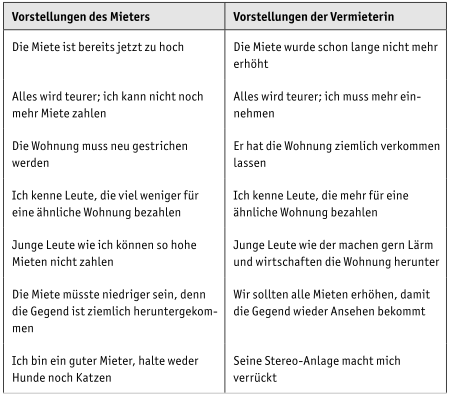 | Vorstellungen des Mieters | Vorstellungen der Vermieterin |
|---|---|
| Die Miete ist bereits jetzt zu hoch | Die Miete wurde schon lange nicht mehr erhöht |
| Alles wird teurer; ich kann nicht noch mehr Miete zahlen | Alles wird teurer; ich muss mehr einnehmen |
| Die Wohnung muss neu gestrichen werden | Er hat die Wohnung ziemlich verkommen lassen |
| Ich kenne Leute, die viel weniger für eine ähnliche Wohnung bezahlen | Ich kenne Leute, die mehr für eine ähnliche Wohnung bezahlen |
| Junge Leute wie ich können so hohe Mieten nicht zahlen | Junge Leute wie der machen gern Lärm und wirtschaften die Wohnung herunter |
| Die Miete müsste niedriger sein, denn die Gegend ist ziemlich heruntergekommen | Wir sollten alle Mieten erhöhen, damit die Gegend wieder Ansehen bekommt |
| Ich bin ein guter Mieter, halte weder Hunde noch Katzen | Seine Stereo-Anlage macht mich verrückt |